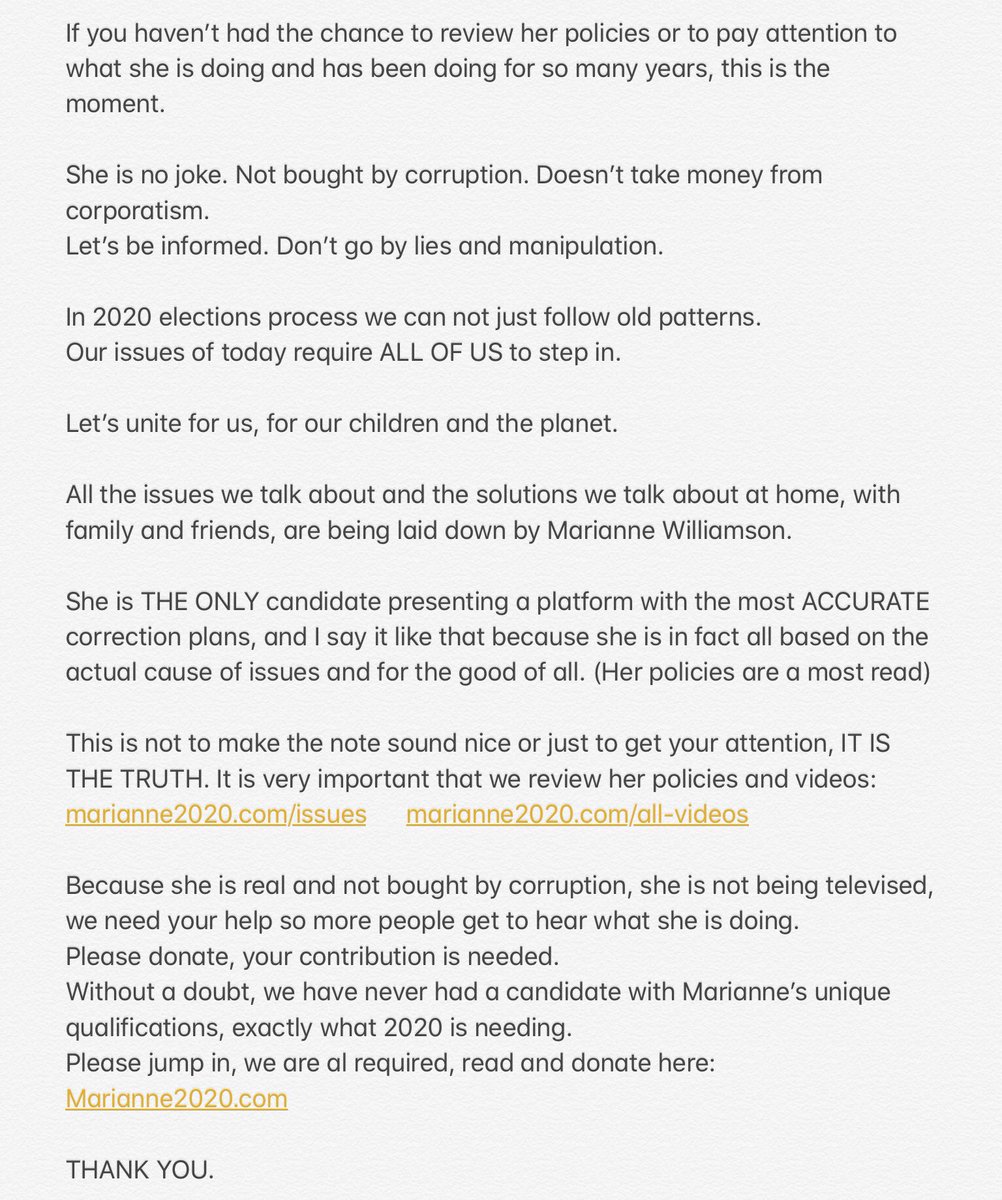 If you haven’t had the chance to review her policies or to pay attention to what she is doing and has been doing for so many years, this is the moment.

She is no joke. Not bought by corruption. Doesn’t take money from corporatism.
Let’s be informed. Don’t go by lies and manipulation.

In 2020 elections process we can not just follow old patterns.
Our issues of today require ALL OF US to step in.

Let’s unite for us, for our children and the planet.

All the issues we talk about and the solutions we talk about at home, with family and friends, are being laid down by Marianne Williamson.

She is THE ONLY candidate presenting a platform with the most ACCURATE correction plans, and I say it like that because she is in fact all based on the actual cause of issues and for the good of all. (Her policies are a most read)

This is not to make the note sound nice or just to get your attention, IT IS THE TRUTH. It is very important that we review her policies and videos:
marianne2020.com/issues marianne2020.com/all-videos

Because she is real and not bought by corruption, she is not being televised, we need your help so more people get to hear what she is doing.
Please donate, your contribution is needed.
Without a doubt, we have never had a candidate with Marianne’s unique qualifications, exactly what 2020 is needing.
Please jump in, we are al required, read and donate here:
Marianne2020.com

THANK YOU.